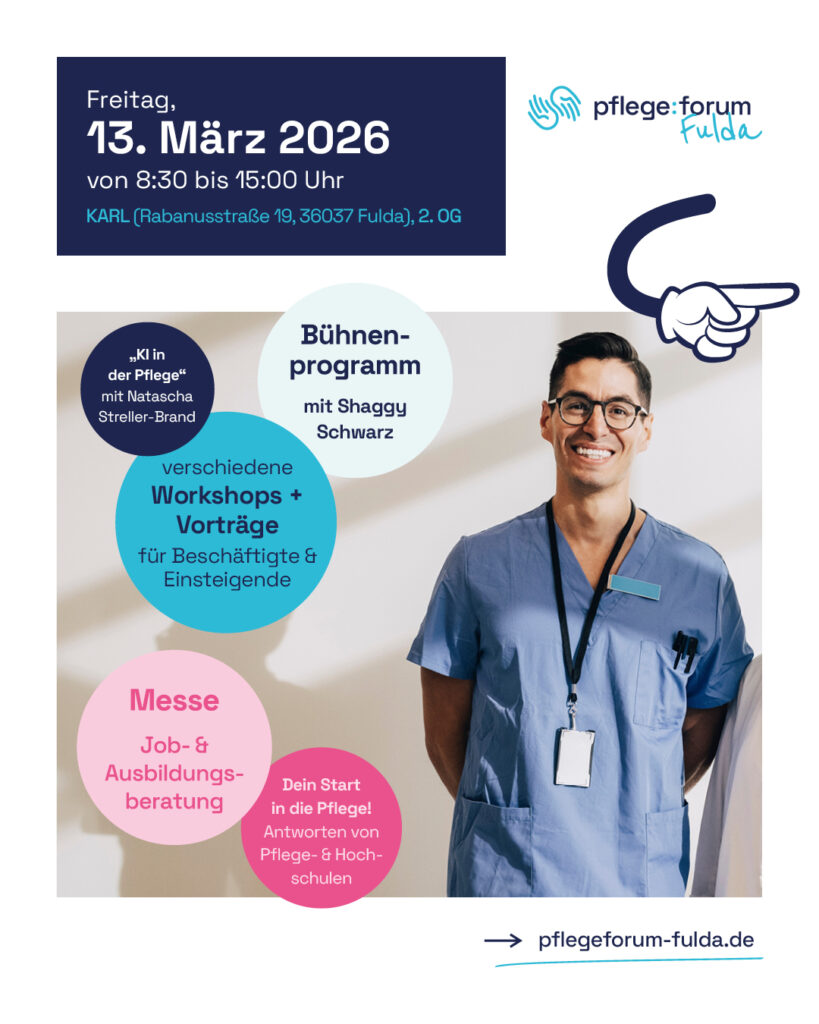 Freitag,
13. März 2026
von 8:30 bis 15:00 Uhr
KARL (Rabanusstraße 19, 36037 Fulda), 2. OG

pflege:forum
Fulda

„KI in der Pflege“ mit Natascha Streller-Brand

Bühnenprogramm
mit Shaggy Schwarz

verschiedene
Workshops + Vorträge
für Beschäftigte & Einsteigende

Messe
Job- & Ausbildungsberatung

Dein Start in die Pflege!
Antworten von Pflege- & Hochschulen

→ pflegeforum-fulda.de